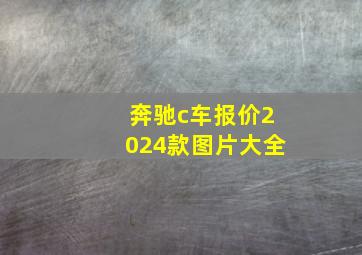 奔驰c车报价2024款图片大全